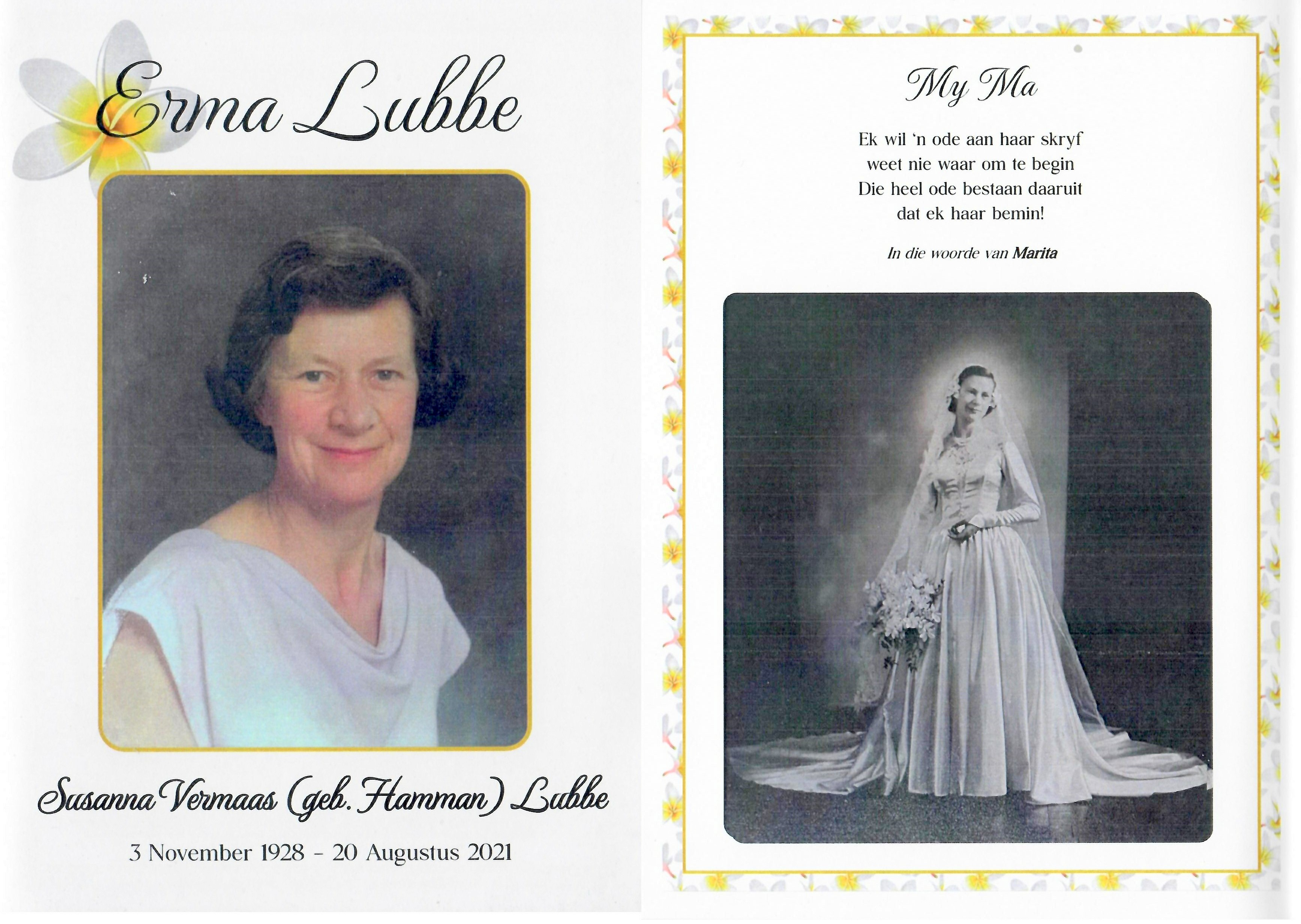 Erma Lubbe

Susanna Vermaas (geb. Hamman) Lubbe

3 November 1928 - 20 Augustus 2021

My Ma

Ek wil 'n ode aan haar skryf
weet nie waar om te begin
Die heel ode bestaan daaruit
dat ek haar bemin!

In die woorde van Marita